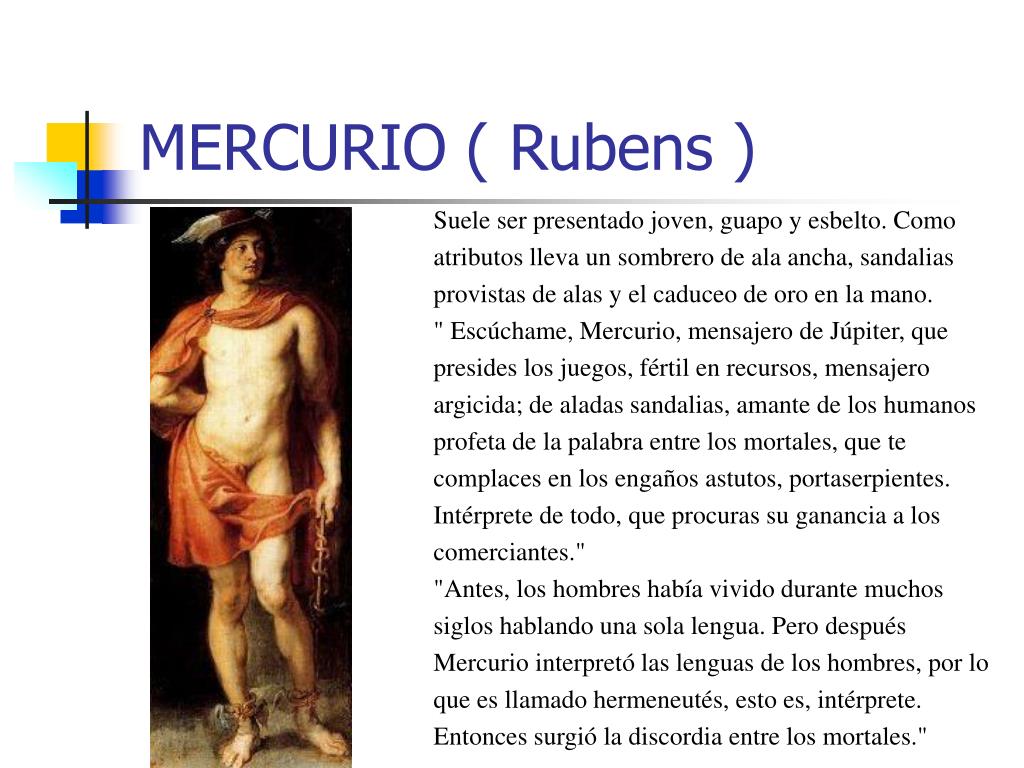 MERCURIO ( Rubens )

Suele ser presentado joven, guapo y esbelto. Como atributos lleva un sombrero de ala ancha, sandalias provistas de alas y el caduceo de oro en la mano.
" Escúchame, Mercurio, mensajero de Júpiter, que presides los juegos, fértil en recursos, mensajero argicida; de aladas sandalias, amante de los humanos profeta de la palabra entre los mortales, que te complaces en los engaños astutos, portaserpientes. Intérprete de todo, que procuras su ganancia a los comerciantes."
"Antes, los hombres había vivido durante muchos siglos hablando una sola lengua. Pero después Mercurio interpretó las lenguas de los hombres, por lo que es llamado hermeneutés, esto es, intérprete. Entonces surgió la discordia entre los mortales."